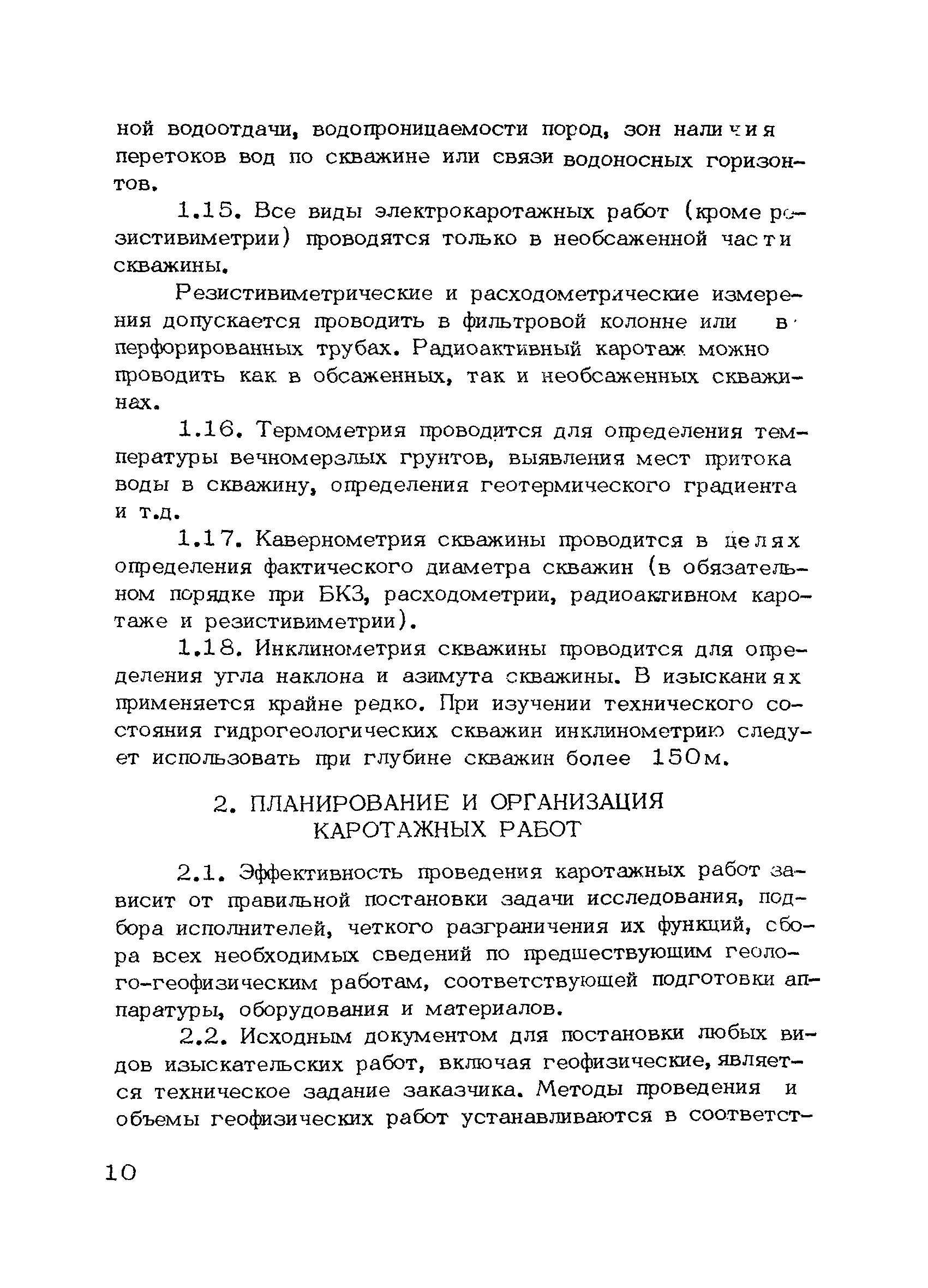 ной водоотдачи, водопроницаемости пород, зон наличия перетоков вод по скважине или связи водоносных горизонтов.

1.15. Все виды электрокаротажных работ (кроме резистивиметрии) проводятся только в необсаженной части скважины.

Резистивиметрические и расходометрические измерения допускается проводить в фильтровой колонне или в перфорированных трубах. Радиоактивный каротаж можно проводить как в обсаженных, так и необсаженных скважинах.

1.16. Термометрия проводится для определения температуры вечномерзлых грунтов, выявления мест притока воды в скважину, определения геотермического градиента и т.д.

1.17. Кавернометрия скважины проводится в целях определения фактического диаметра скважин (в обязательном порядке при БКЗ, расходометрии, радиоактивном каротаже и резистивиметрии).

1.18. Инклинометрия скважины проводится для определения угла наклона и азимута скважины. В изысканиях применяется крайне редко. При изучении технического состояния гидрогеологических скважин инклинометрию следует использовать при глубине скважин более 150м.

2. ПЛАНИРОВАНИЕ И ОРГАНИЗАЦИЯ КАРОТАЖНЫХ РАБОТ

2.1. Эффективность проведения каротажных работ зависит от правильной постановки задачи исследования, подбора исполнителей, четкого разграничения их функций, сбора всех необходимых сведений по предшествующим геолого-геофизическим работам, соответствующей подготовки аппаратуры, оборудования и материалов.

2.2. Исходным документом для постановки любых видов изыскательских работ, включая геофизические, является техническое задание заказчика. Методы проведения и объемы геофизических работ устанавливаются в соответст-

10